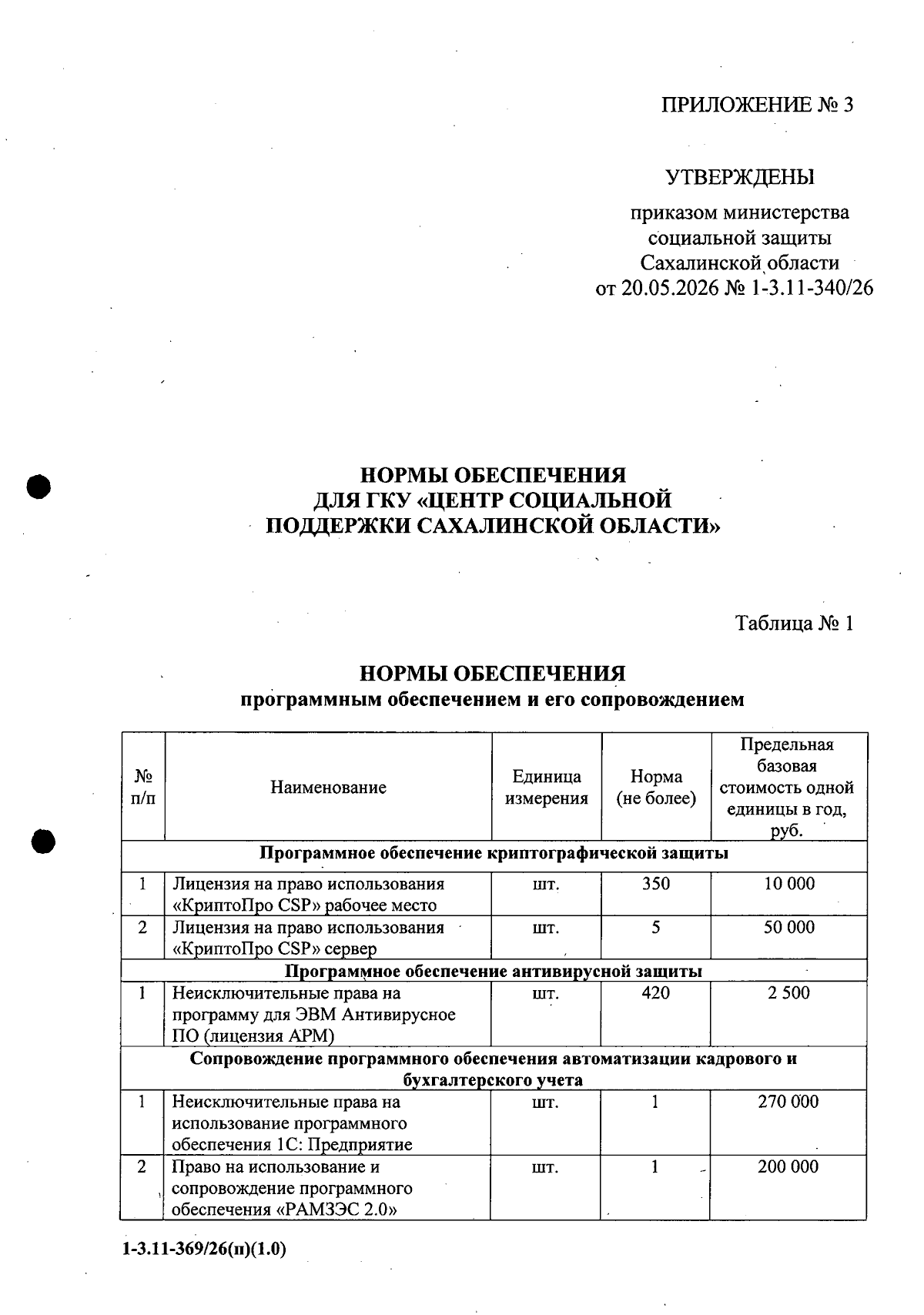 ПРИЛОЖЕНИЕ № 3

УТВЕРЖДЕНЫ

приказом министерства социальной защиты Сахалинской области от 20.05.2026 № 1-3.11-340/26

НОРМЫ ОБЕСПЕЧЕНИЯ
ДЛЯ ГКУ «ЦЕНТР СОЦИАЛЬНОЙ ПОДДЕРЖКИ САХАЛИНСКОЙ ОБЛАСТИ»

Таблица № 1

НОРМЫ ОБЕСПЕЧЕНИЯ
программным обеспечением и его сопровождением

| № п/п | Наименование | Единица измерения | Норма (не более) | Предельная базовая стоимость одной единицы в год, руб. |
|---|---|---|---|---|
| Программное обеспечение криптографической защиты | | | | |
| 1 | Лицензия на право использования «КриптоПро CSP» рабочее место | шт. | 350 | 10 000 |
| 2 | Лицензия на право использования «КриптоПро CSP» сервер | шт. | 5 | 50 000 |
| Программное обеспечение антивирусной защиты | | | | |
| 1 | Неисключительные права на программу для ЭВМ Антивирусное ПО (лицензия АРМ) | шт. | 420 | 2 500 |
| Сопровождение программного обеспечения автоматизации кадрового и бухгалтерского учета | | | | |
| 1 | Неисключительные права на использование программного обеспечения 1С: Предприятие | шт. | 1 | 270 000 |
| 2 | Право на использование и сопровождение программного обеспечения «РАМЗЭС 2.0» | шт. | 1 | 200 000 |

1-3.11-369/26(п)(1.0)